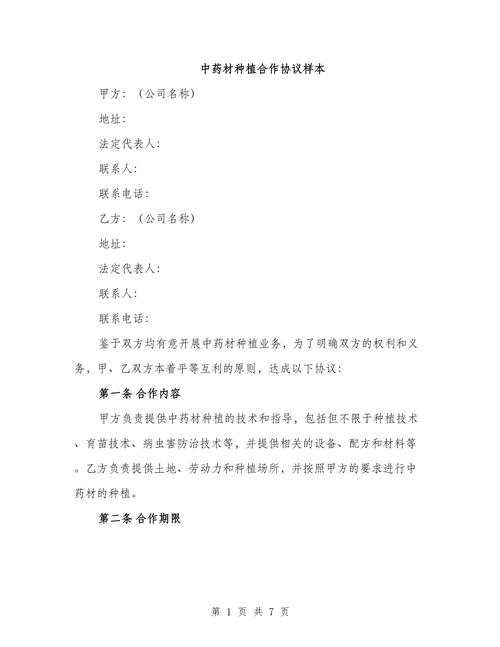 中药材种植合作协议样本

甲方：（公司名称）

地址：

法定代表人：

联系人：

联系电话：

乙方：（公司名称）

地址：

法定代表人：

联系人：

联系电话：

鉴于双方均有意开展中药材种植业务，为了明确双方的权利和义务，甲、乙双方本着平等互利的原则，达成以下协议：

第一条 合作内容

甲方负责提供中药材种植的技术和指导，包括但不限于种植技术、育苗技术、病虫害防治技术等，并提供相关的设备、配方和材料等。乙方负责提供土地、劳动力和种植场所，并按照甲方的要求进行中药材的种植。

第二条 合作期限

第 1 页 共 7 页